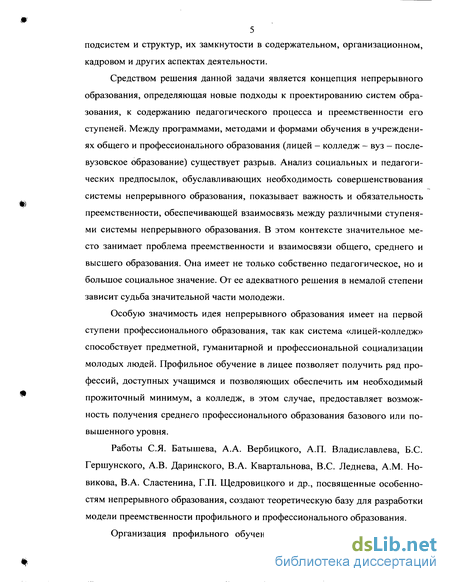 5

подсистем и структур, их замкнутости в содержательном, организационном, кадровом и других аспектах деятельности.

Средством решения данной задачи является концепция непрерывного образования, определяющая новые подходы к проектированию систем образования, к содержанию педагогического процесса и преемственности его ступеней. Между программами, методами и формами обучения в учреждениях общего и профессионального образования (лицей – колледж – вуз – послевузовское образование) существует разрыв. Анализ социальных и педагогических предпосылок, обуславливающих необходимость совершенствования системы непрерывного образования, показывает важность и обязательность преемственности, обеспечивающей взаимосвязь между различными ступенями системы непрерывного образования. В этом контексте значительное место занимает проблема преемственности и взаимосвязи общего, среднего и высшего образования. Она имеет не только собственно педагогическое, но и большое социальное значение. От ее адекватного решения в немалой степени зависит судьба значительной части молодежи.

Особую значимость идея непрерывного образования имеет на первой ступени профессионального образования, так как система «лицей-колледж» способствует предметной, гуманитарной и профессиональной социализации молодых людей. Профильное обучение в лицее позволяет получить ряд профессий, доступных учащимся и позволяющих обеспечить им необходимый прожиточный минимум, а колледж, в этом случае, предоставляет возможность получения среднего профессионального образования базового или повышенного уровня.

Работы С.Я. Батышева, А.А. Вербицкого, А.П. Владиславлева, Б.С. Гершунского, А.В. Даринского, В.А. Квартальнова, В.С. Леднева, А.М. Новикова, В.А. Сластенина, Г.П. Щедровицкого и др., посвященные особенностям непрерывного образования, создают теоретическую базу для разработки модели преемственности профильного и профессионального образования.

Организация профильного обучен

dsLib.net
библиотека диссертаций